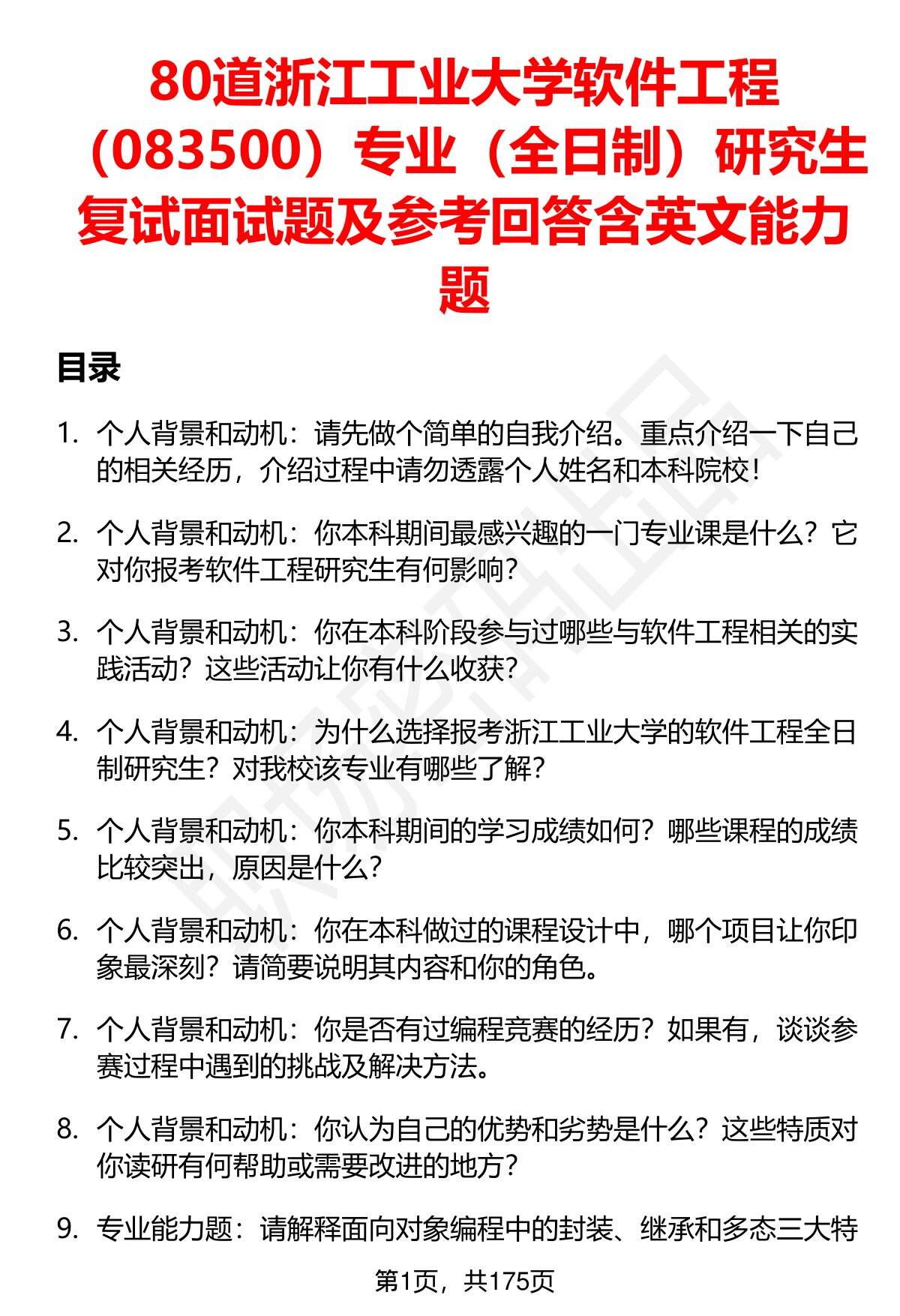 80道浙江工业大学软件工程（083500）专业（全日制）研究生复试面试题及参考回答含英文能力题

目录

1. 个人背景和动机：请先做个简单的自我介绍。重点介绍一下自己的相关经历，介绍过程中请勿透露个人姓名和本科院校！

2. 个人背景和动机：你本科期间最感兴趣的一门专业课是什么？它对你报考软件工程研究生有何影响？

3. 个人背景和动机：你在本科阶段参与过哪些与软件工程相关的实践活动？这些活动让你有什么收获？

4. 个人背景和动机：为什么选择报考浙江工业大学的软件工程全日制研究生？对我校该专业有哪些了解？

5. 个人背景和动机：你本科期间的学习成绩如何？哪些课程的成绩比较突出，原因是什么？

6. 个人背景和动机：你在本科做过的课程设计中，哪个项目让你印象最深刻？请简要说明其内容和你的角色。

7. 个人背景和动机：你是否有过编程竞赛的经历？如果有，谈谈参赛过程中遇到的挑战及解决方法。

8. 个人背景和动机：你认为自己的优势和劣势是什么？这些特质对你读研有何帮助或需要改进的地方？

9. 专业能力题：请解释面向对象编程中的封装、继承和多态三大特

第1页，共175页